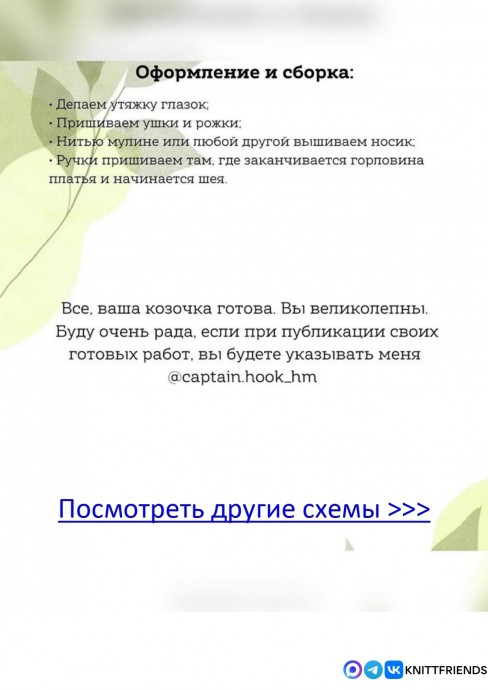 Оформление и сборка:

• Делаем утяжку глазок;
• Пришиваем ушки и рожки;
• Нитью мулине или любой другой вышиваем носик;
• Ручки пришиваем там, где заканчивается горловина платья и начинается шея.

Все, ваша козочка готова. Вы великолепны. Буду очень рада, если при публикации своих готовых работ, вы будете указывать меня @captain.hook_hm

Посмотреть другие схемы >>>

KNITTFRIENDS